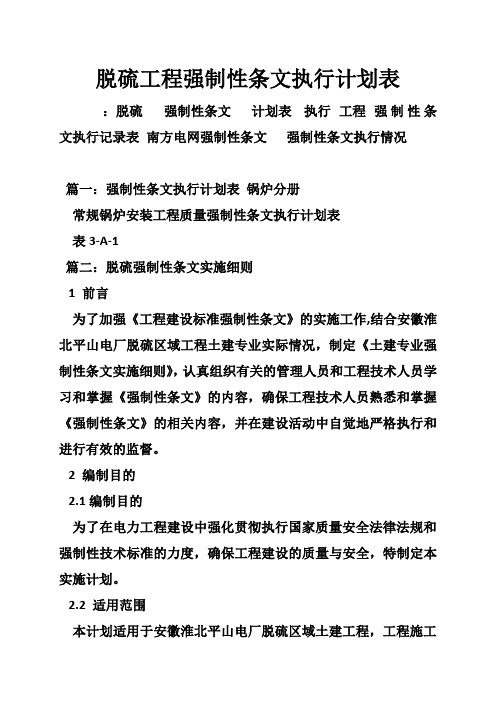 脱硫工程强制性条文执行计划表

：脱硫 强制性条文 计划表 执行 工程 强制性条文执行记录表 南方电网强制性条文 强制性条文执行情况

篇一：强制性条文执行计划表 锅炉分册

常规锅炉安装工程质量强制性条文执行计划表

表 3-A-1

篇二：脱硫强制性条文实施细则

1 前言

为了加强《工程建设标准强制性条文》的实施工作,结合安徽淮北平山电厂脱硫区域工程土建专业实际情况，制定《土建专业强制性条文实施细则》，认真组织有关的管理人员和工程技术人员学习和掌握《强制性条文》的内容，确保工程技术人员熟悉和掌握《强制性条文》的相关内容，并在建设活动中自觉地严格执行和进行有效的监督。

2 编制目的

2.1 编制目的

为了在电力工程建设中强化贯彻执行国家质量安全法律法规和强制性技术标准的力度，确保工程建设的质量与安全，特制定本实施计划。

2.2 适用范围

本计划适用于安徽淮北平山电厂脱硫区域土建工程，工程施工